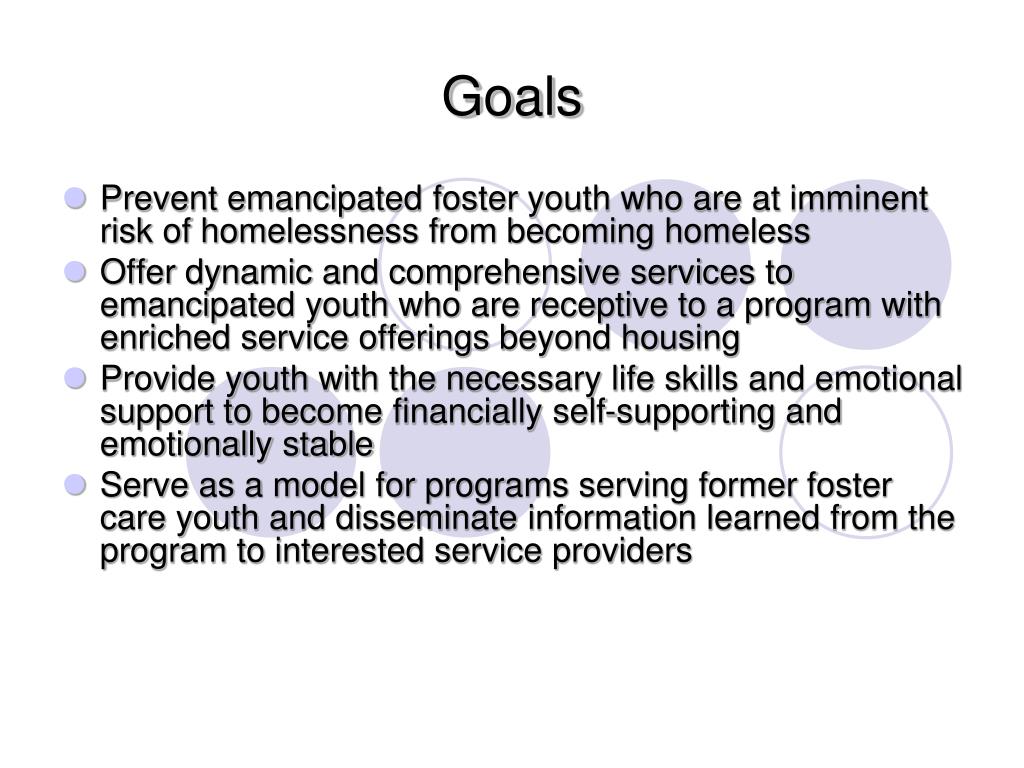 Goals

- Prevent emancipated foster youth who are at imminent risk of homelessness from becoming homeless
- Offer dynamic and comprehensive services to emancipated youth who are receptive to a program with enriched service offerings beyond housing
- Provide youth with the necessary life skills and emotional support to become financially self-supporting and emotionally stable
- Serve as a model for programs serving former foster care youth and disseminate information learned from the program to interested service providers